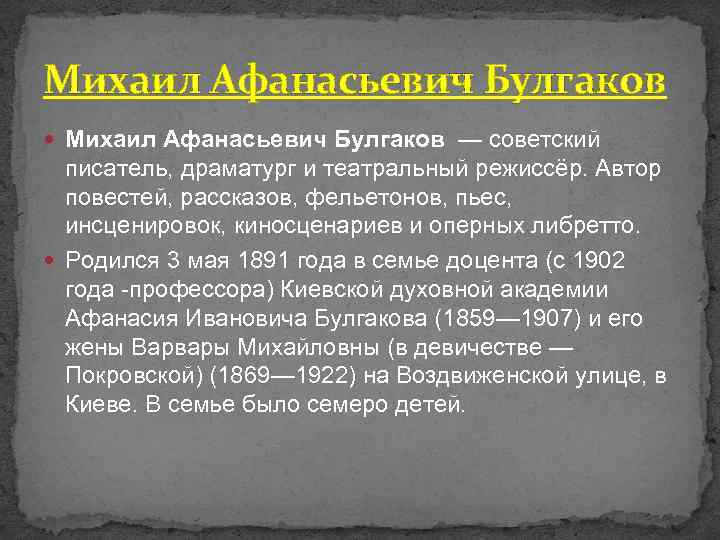 Михаил Афанасьевич Булгаков

Михаил Афанасьевич Булгаков — советский писатель, драматург и театральный режиссёр. Автор повестей, рассказов, фельетонов, пьес, инсценировок, киносценариев и оперных либретто.

Родился 3 мая 1891 года в семье доцента (с 1902 года -профессора) Киевской духовной академии Афанасия Ивановича Булгакова (1859—1907) и его жены Варвары Михайловны (в девичестве — Покровской) (1869—1922) на Воздвиженской улице, в Киеве. В семье было семеро детей.